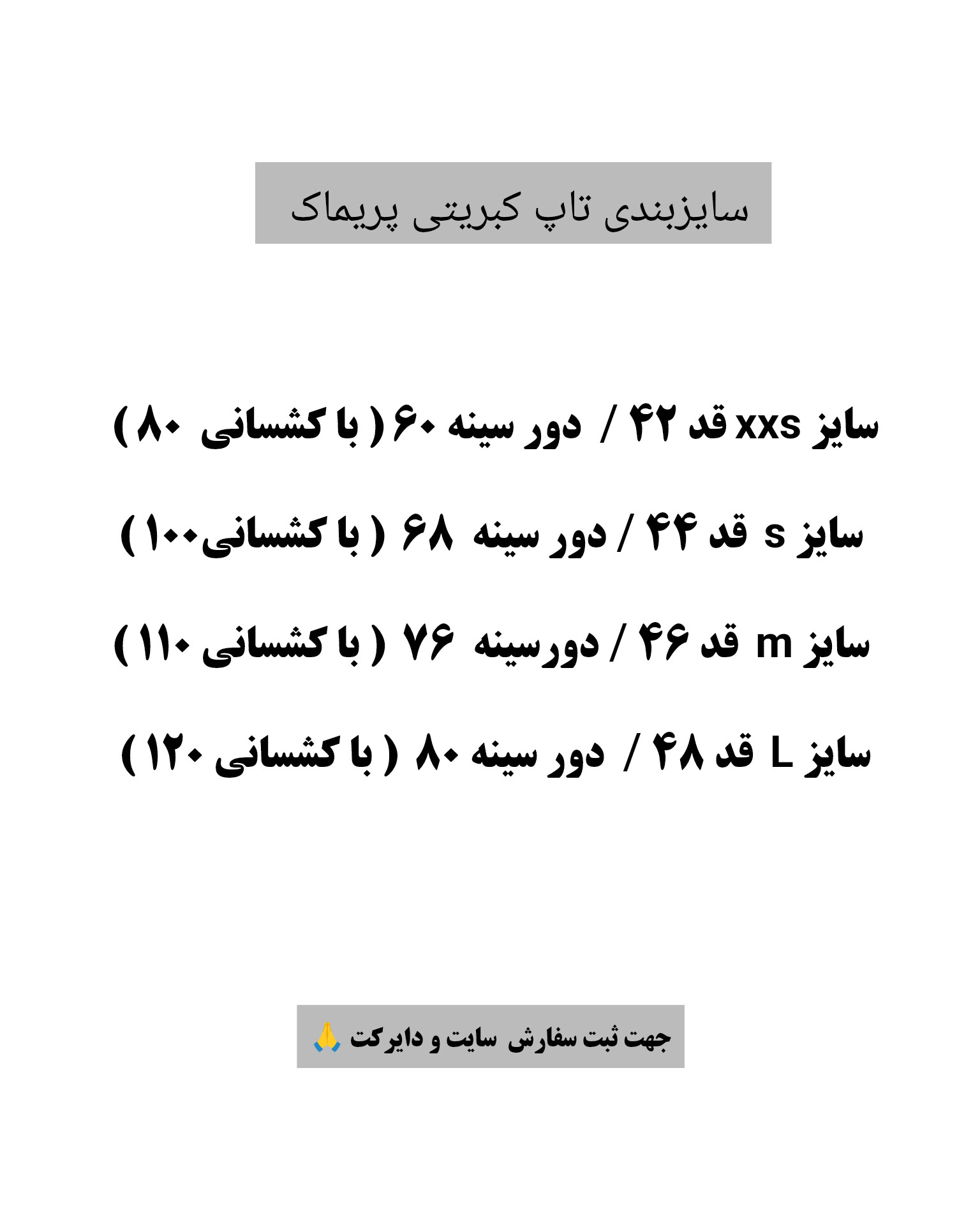 سایزبندی تاپ کبریتی پریماک

سایز xxs قد ۴۲ / دور سینه ۶۰ ( با کشسانی ۸۰ )

سایز s قد ۴۴ / دور سینه ۶۸ ( با کشسانی۱۰۰ )

سایز m قد ۴۶ / دورسینه ۷۶ ( با کشسانی ۱۱۰ )

سایز L قد ۴۸ / دور سینه ۸۰ ( با کشسانی ۱۲۰ )

جهت ثبت سفارش سایت و دایرکت 🙏